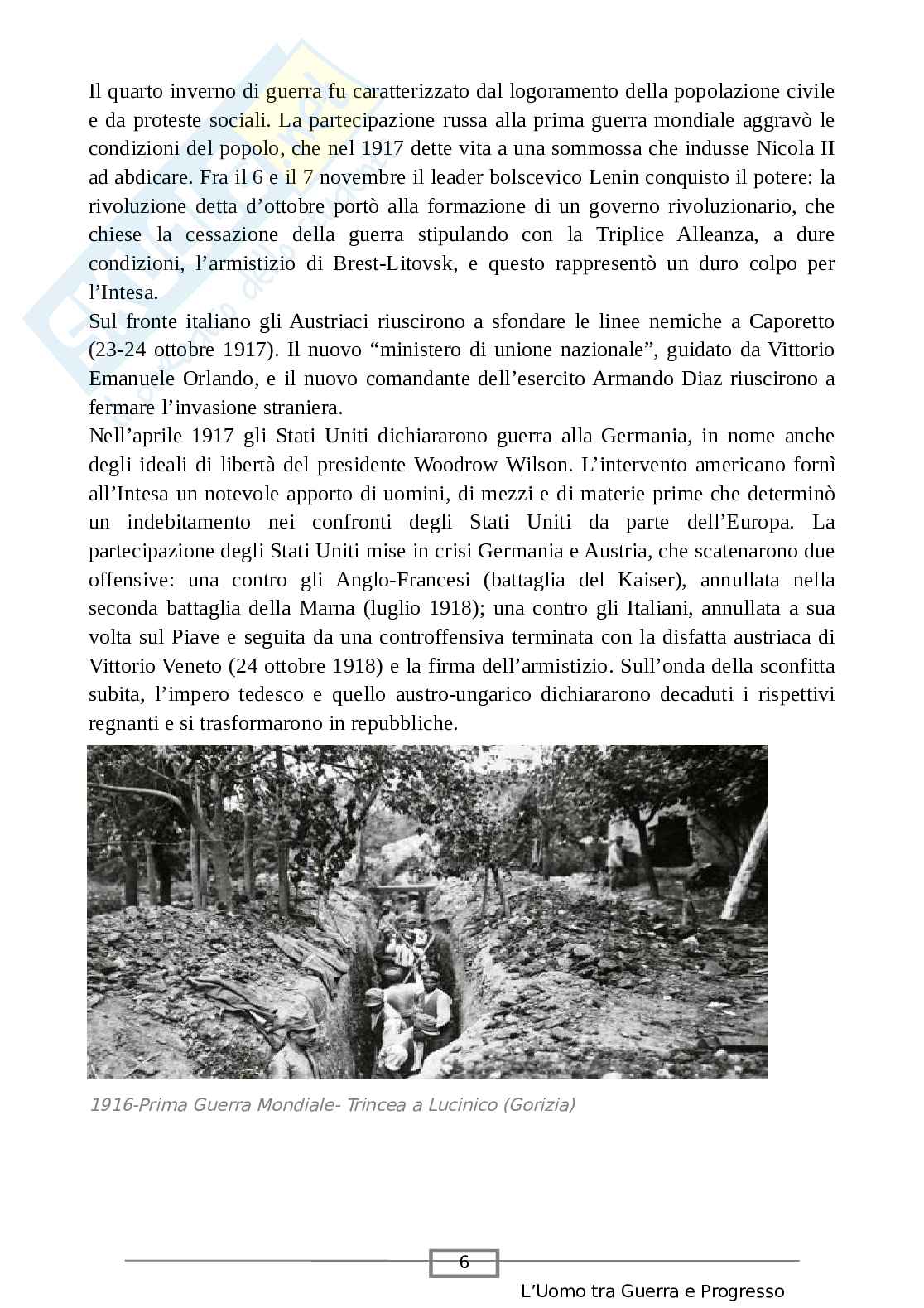 Il quarto inverno di guerra fu caratterizzato dal logoramento della popolazione civile e da proteste sociali. La partecipazione russa alla prima guerra mondiale aggravò le condizioni del popolo, che nel 1917 dette vita a una sommossa che indusse Nicola II ad abdicare. Fra il 6 e il 7 novembre il leader bolscevico Lenin conquisto il potere: la rivoluzione detta d'ottobre portò alla formazione di un governo rivoluzionario, che chiese la cessazione della guerra stipulando con la Triplice Alleanza, a dure condizioni, l'armistizio di Brest-Litovsk, e questo rappresentò un duro colpo per l'Intesa.
Sul fronte italiano gli Austriaci riuscirono a sfondare le linee nemiche a Caporetto (23-24 ottobre 1917). Il nuovo "ministero di unione nazionale", guidato da Vittorio Emanuele Orlando, e il nuovo comandante dell'esercito Armando Diaz riuscirono a fermare l'invasione straniera.
Nell'aprile 1917 gli Stati Uniti dichiararono guerra alla Germania, in nome anche degli ideali di libertà del presidente Woodrow Wilson. L'intervento americano fornì all'Intesa un notevole apporto di uomini, di mezzi e di materie prime che determinò un indebitamento nei confronti degli Stati Uniti da parte dell'Europa. La partecipazione degli Stati Uniti mise in crisi Germania e Austria, che scatenarono due offensive: una contro gli Anglo-Francesi (battaglia del Kaiser), annullata nella seconda battaglia della Marna (luglio 1918); una contro gli Italiani, annullata a sua volta sul Piave e seguita da una controffensiva terminata con la disfatta austriaca di Vittorio Veneto (24 ottobre 1918) e la firma dell'armistizio. Sull'onda della sconfitta subita, l'impero tedesco e quello austro-ungarico dichiararono decaduti i rispettivi regnanti e si trasformarono in repubbliche.

1916-Prima Guerra Mondiale- Trincea a Lucinico (Gorizia)

6

L'Uomo tra Guerra e Progresso